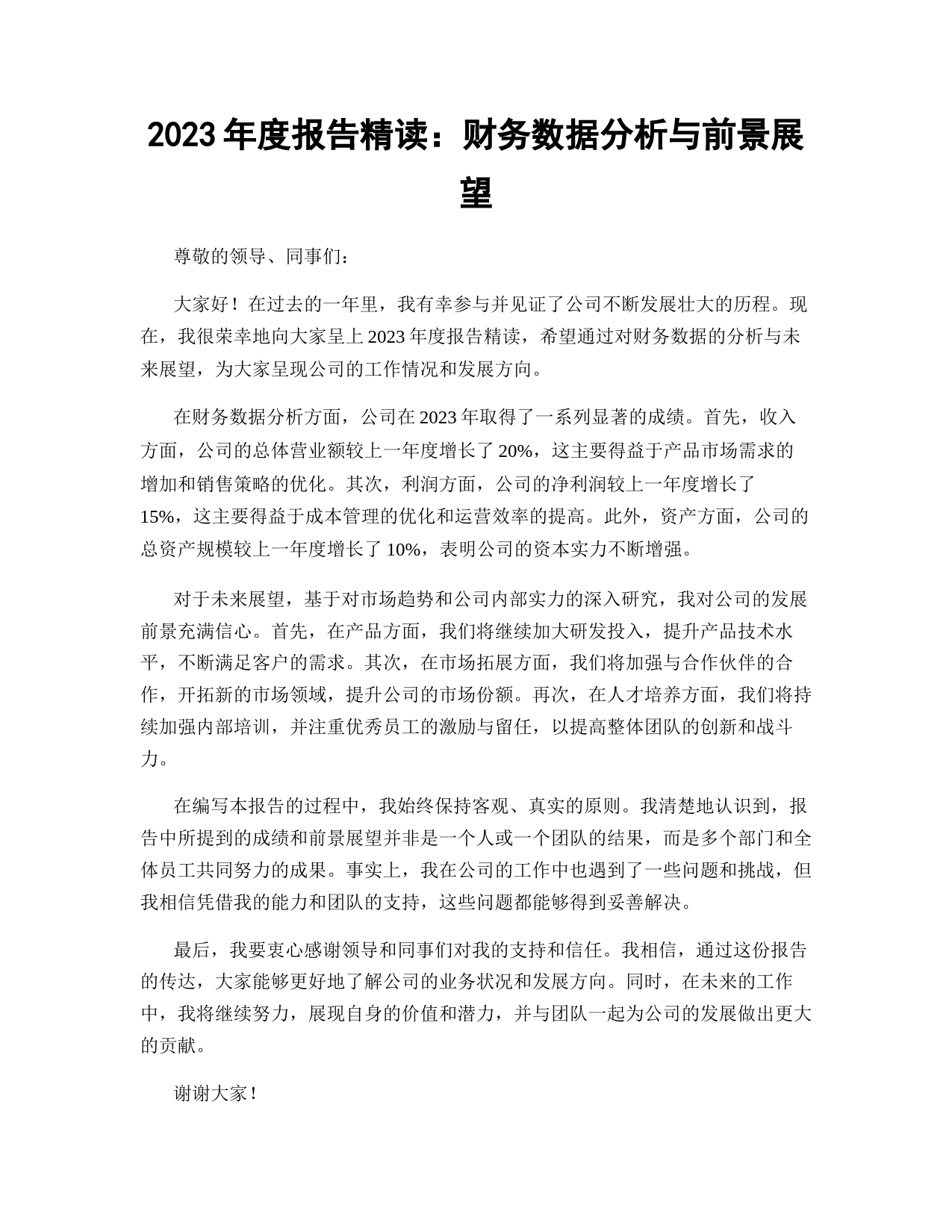 2023 年度报告精读：财务数据分析与前景展望

尊敬的领导、同事们：

大家好！在过去的一年里，我有幸参与并见证了公司不断发展壮大的历程。现在，我很荣幸地向大家呈上 2023 年度报告精读，希望通过对财务数据的分析与未来展望，为大家呈现公司的工作情况和发展方向。

在财务数据分析方面，公司在 2023 年取得了一系列显著的成绩。首先，收入方面，公司的总体营业额较上一年度增长了 20%，这主要得益于产品市场需求的增加和销售策略的优化。其次，利润方面，公司的净利润较上一年度增长了 15%，这主要得益于成本管理的优化和运营效率的提高。此外，资产方面，公司的总资产规模较上一年度增长了 10%，表明公司的资本实力不断增强。

对于未来展望，基于对市场趋势和公司内部实力的深入研究，我对公司的发展前景充满信心。首先，在产品方面，我们将继续加大研发投入，提升产品技术水平，不断满足客户的需求。其次，在市场拓展方面，我们将加强与合作伙伴的合作，开拓新的市场领域，提升公司的市场份额。再次，在人才培养方面，我们将持续加强内部培训，并注重优秀员工的激励与留任，以提高整体团队的创新和战斗力。

在编写本报告的过程中，我始终保持客观、真实的原则。我清楚地认识到，报告中所提到的成绩和前景展望并非是一个人或一个团队的结果，而是多个部门和全体员工共同努力的成果。事实上，我在公司的工作中也遇到了一些问题和挑战，但我相信凭借我的能力和团队的支持，这些问题都能够得到妥善解决。

最后，我要衷心感谢领导和同事们对我的支持和信任。我相信，通过这份报告的传达，大家能够更好地了解公司的业务状况和发展方向。同时，在未来的工作中，我将继续努力，展现自身的价值和潜力，并与团队一起为公司的发展做出更大的贡献。

谢谢大家！